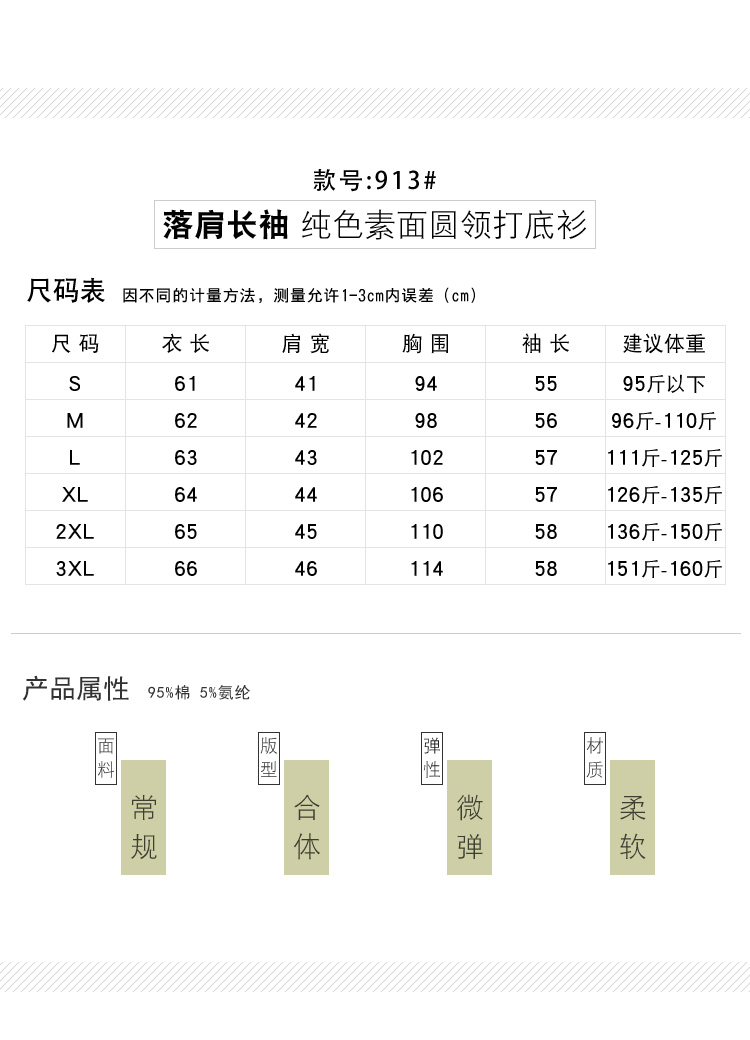 款号:913#

落肩长袖 纯色素面圆领打底衫

尺码表 因不同的计量方法，测量允许1-3cm内误差（cm）

| 尺码 | 衣长 | 肩宽 | 胸围 | 袖长 | 建议体重 |
|---|---|---|---|---|---|
| S | 61 | 41 | 94 | 55 | 95斤以下 |
| M | 62 | 42 | 98 | 56 | 96斤-110斤 |
| L | 63 | 43 | 102 | 57 | 111斤-125斤 |
| XL | 64 | 44 | 106 | 57 | 126斤-135斤 |
| 2XL | 65 | 45 | 110 | 58 | 136斤-150斤 |
| 3XL | 66 | 46 | 114 | 58 | 151斤-160斤 |

产品属性 95%棉 5%氨纶

面料 常规

版型 合体

弹性 微弹

材质 柔软